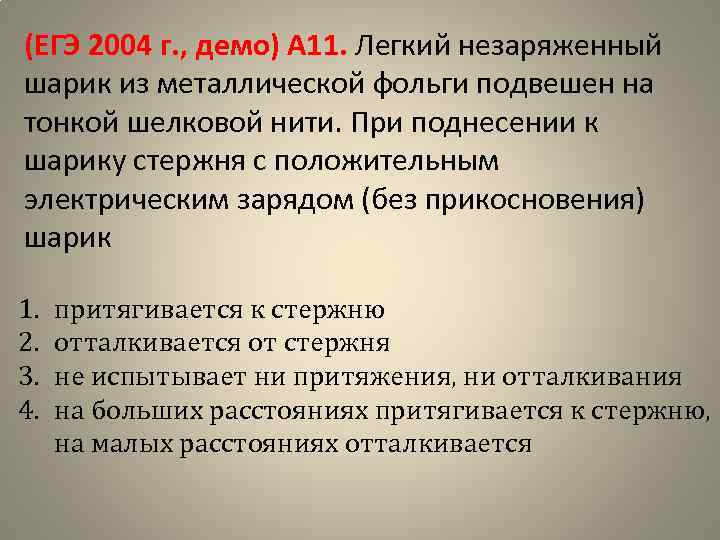 (ЕГЭ 2004 г., демо) А11. Легкий незаряженный шарик из металлической фольги подвешен на тонкой шелковой нити. При поднесении к шарику стержня с положительным электрическим зарядом (без прикосновения) шарик

1. притягивается к стержню
2. отталкивается от стержня
3. не испытывает ни притяжения, ни отталкивания
4. на больших расстояниях притягивается к стержню, на малых расстояниях отталкивается